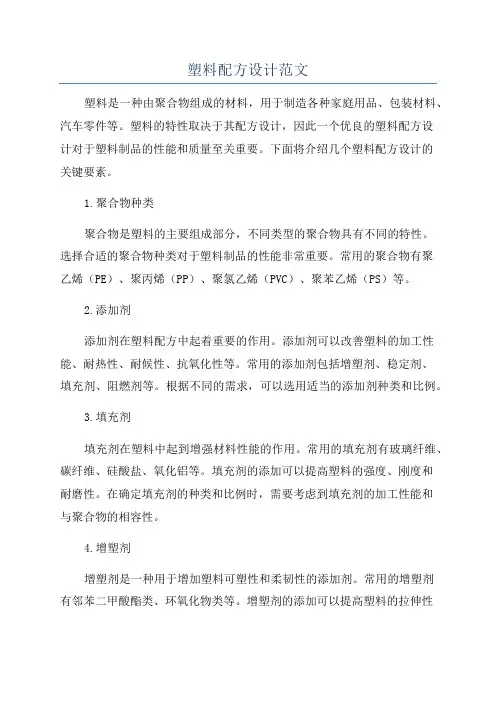 塑料配方设计范文

塑料是一种由聚合物组成的材料，用于制造各种家庭用品、包装材料、汽车零件等。塑料的特性取决于其配方设计，因此一个优良的塑料配方设计对于塑料制品的性能和质量至关重要。下面将介绍几个塑料配方设计的关键要素。

1.聚合物种类

聚合物是塑料的主要组成部分，不同类型的聚合物具有不同的特性。选择合适的聚合物种类对于塑料制品的性能非常重要。常用的聚合物有聚乙烯（PE）、聚丙烯（PP）、聚氯乙烯（PVC）、聚苯乙烯（PS）等。

2.添加剂

添加剂在塑料配方中起着重要的作用。添加剂可以改善塑料的加工性能、耐热性、耐候性、抗氧化性等。常用的添加剂包括增塑剂、稳定剂、填充剂、阻燃剂等。根据不同的需求，可以选用适当的添加剂种类和比例。

3.填充剂

填充剂在塑料中起到增强材料性能的作用。常用的填充剂有玻璃纤维、碳纤维、硅酸盐、氧化铝等。填充剂的添加可以提高塑料的强度、刚度和耐磨性。在确定填充剂的种类和比例时，需要考虑到填充剂的加工性能和与聚合物的相容性。

4.增塑剂

增塑剂是一种用于增加塑料可塑性和柔韧性的添加剂。常用的增塑剂有邻苯二甲酸酯类、环氧化物类等。增塑剂的添加可以提高塑料的拉伸性